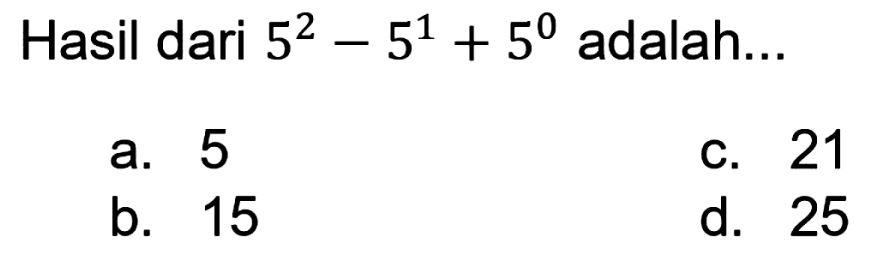 Hasil dari $5^2 - 5^1 + 5^0$ adalah...

a. 5
b. 15
c. 21
d. 25